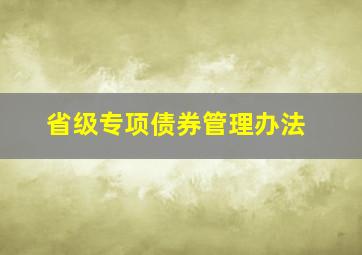 省级专项债券管理办法